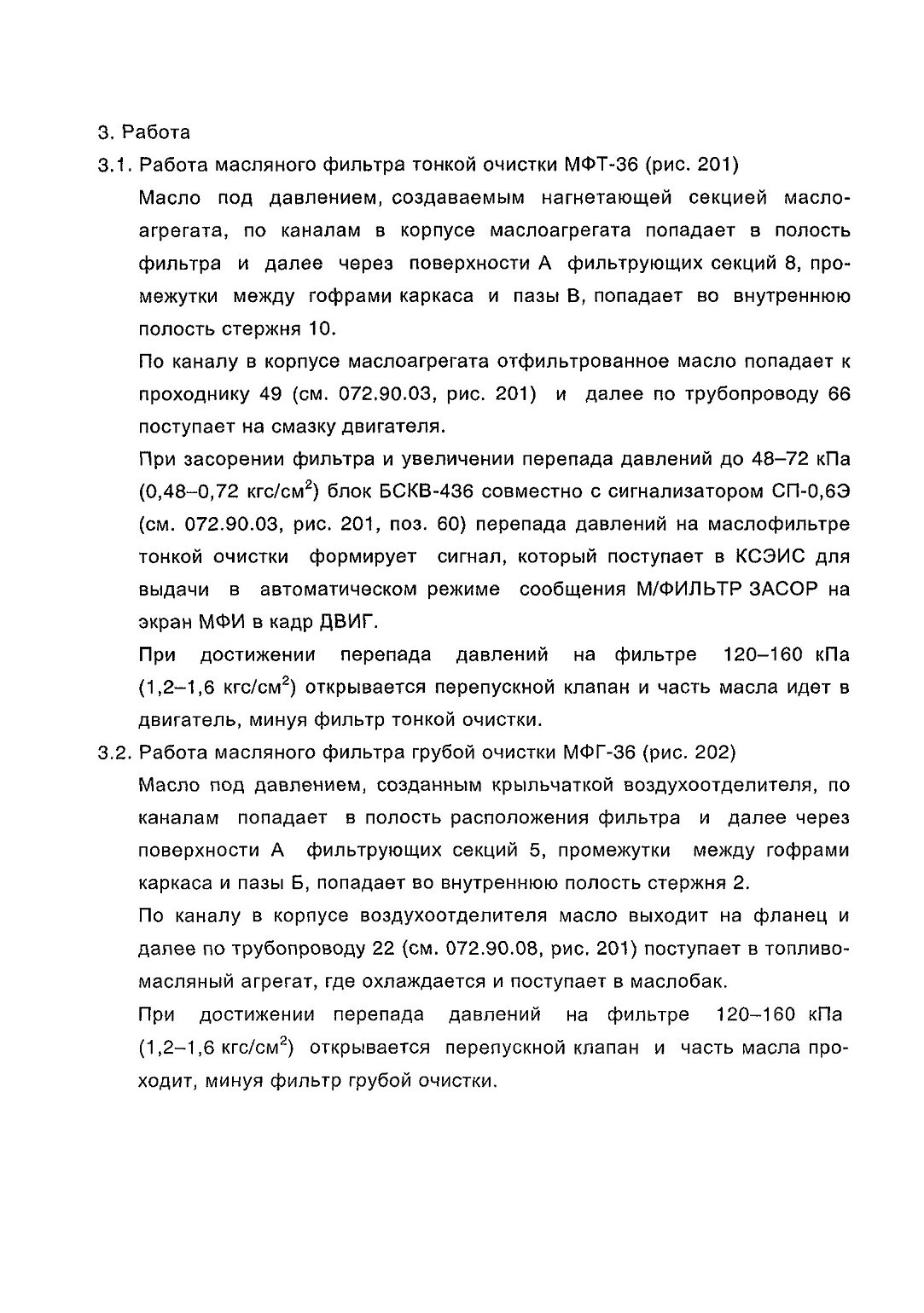 3. Работа

3.1. Работа масляного фильтра тонкой очистки МФТ-36 (рис. 201)

Масло под давлением, создаваемым нагнетающей секцией маслоагрегата, по каналам в корпусе маслоагрегата попадает в полость фильтра и далее через поверхности А фильтрующих секций 8, промежутки между гофрами каркаса и пазы В, попадает во внутреннюю полость стержня 10.

По каналу в корпусе маслоагрегата отфильтрованное масло попадает к проходнику 49 (см. 072.90.03, рис. 201) и далее по трубопроводу 66 поступает на смазку двигателя.

При засорении фильтра и увеличении перепада давлений до 48–72 кПа (0,48–0,72 кгс/см$^2$) блок БСКВ-436 совместно с сигнализатором СП-0,6Э (см. 072.90.03, рис. 201, поз. 60) перепада давлений на маслофильтре тонкой очистки формирует сигнал, который поступает в КСЭИС для выдачи в автоматическом режиме сообщения М/ФИЛЬТР ЗАСОР на экран МФИ в кадр ДВИГ.

При достижении перепада давлений на фильтре 120–160 кПа (1,2–1,6 кгс/см$^2$) открывается перепускной клапан и часть масла идет в двигатель, минуя фильтр тонкой очистки.

3.2. Работа масляного фильтра грубой очистки МФГ-36 (рис. 202)

Масло под давлением, созданным крыльчаткой воздухоотделителя, по каналам попадает в полость расположения фильтра и далее через поверхности А фильтрующих секций 5, промежутки между гофрами каркаса и пазы Б, попадает во внутреннюю полость стержня 2.

По каналу в корпусе воздухоотделителя масло выходит на фланец и далее по трубопроводу 22 (см. 072.90.08, рис. 201) поступает в топливомасляный агрегат, где охлаждается и поступает в маслобак.

При достижении перепада давлений на фильтре 120–160 кПа (1,2–1,6 кгс/см$^2$) открывается перепускной клапан и часть масла проходит, минуя фильтр грубой очистки.